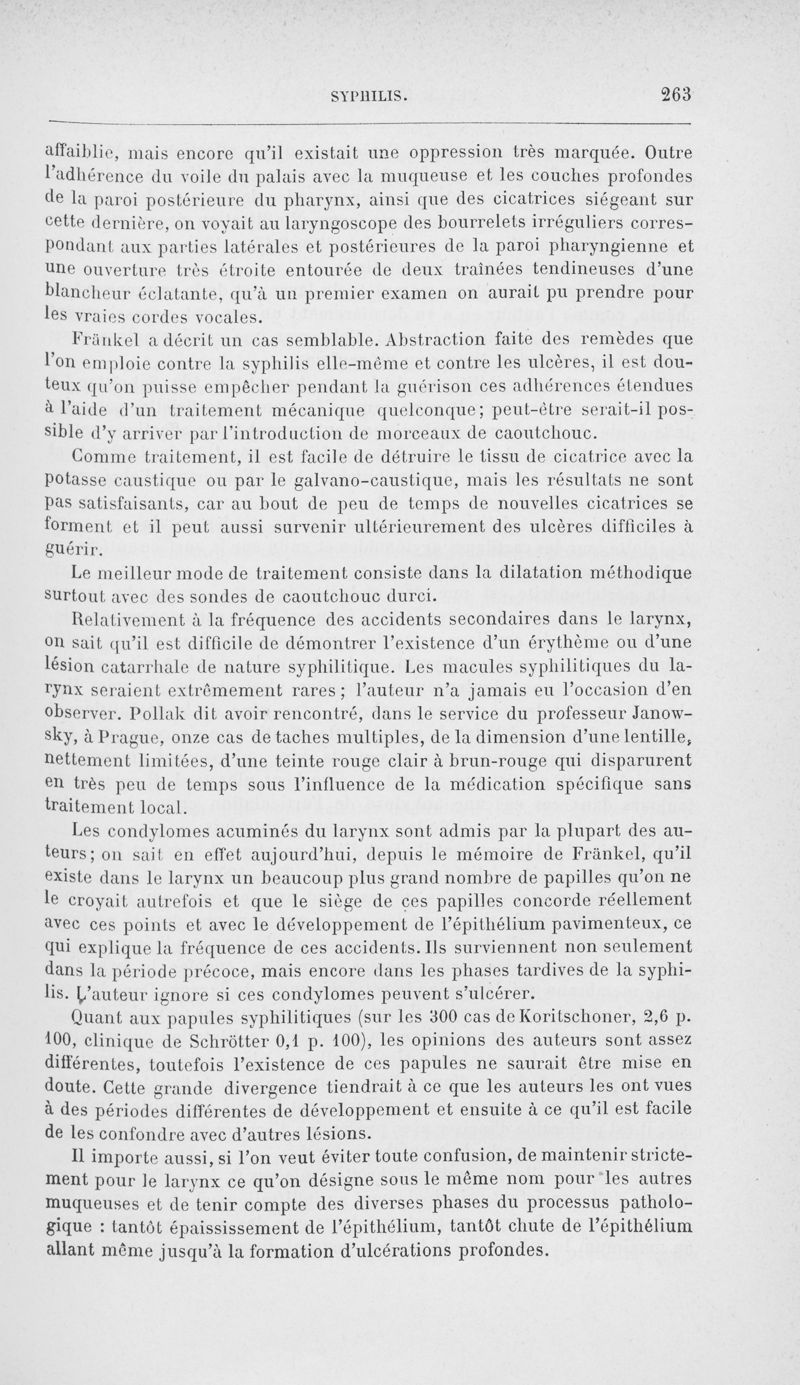 SYPHILIS. 263

affaiblie, mais encore qu'il existait une oppression très marquée. Outre l'adhérence du voile du palais avec la muqueuse et les couches profondes de la paroi postérieure du pharynx, ainsi que des cicatrices siégeant sur cette dernière, on voyait au laryngoscope des bourrelets irréguliers correspondant aux parties latérales et postérieures de la paroi pharyngienne et une ouverture très étroite entourée de deux traînées tendineuses d'une blancheur éclatante, qu'à un premier examen on aurait pu prendre pour les vraies cordes vocales.

Fränkel a décrit un cas semblable. Abstraction faite des remèdes que l'on emploie contre la syphilis elle-même et contre les ulcères, il est douteux qu'on puisse empêcher pendant la guérison ces adhérences étendues à l'aide d'un traitement mécanique quelconque; peut-être serait-il possible d'y arriver par l'introduction de morceaux de caoutchouc.

Comme traitement, il est facile de détruire le tissu de cicatrice avec la potasse caustique ou par le galvano-caustique, mais les résultats ne sont pas satisfaisants, car au bout de peu de temps de nouvelles cicatrices se forment et il peut aussi survenir ultérieurement des ulcères difficiles à guérir.

Le meilleur mode de traitement consiste dans la dilatation méthodique surtout avec des sondes de caoutchouc durci.

Relativement à la fréquence des accidents secondaires dans le larynx, on sait qu'il est difficile de démontrer l'existence d'un érythème ou d'une lésion catarrhale de nature syphilitique. Les macules syphilitiques du larynx seraient extrêmement rares; l'auteur n'a jamais eu l'occasion d'en observer. Pollak dit avoir rencontré, dans le service du professeur Janowsky, à Prague, onze cas de taches multiples, de la dimension d'une lentille, nettement limitées, d'une teinte rouge clair à brun-rouge qui disparurent en très peu de temps sous l'influence de la médication spécifique sans traitement local.

Les condylomes acuminés du larynx sont admis par la plupart des auteurs; on sait en effet aujourd'hui, depuis le mémoire de Fränkel, qu'il existe dans le larynx un beaucoup plus grand nombre de papilles qu'on ne le croyait autrefois et que le siège de ces papilles concorde réellement avec ces points et avec le développement de l'épithélium pavimenteux, ce qui explique la fréquence de ces accidents. Ils surviennent non seulement dans la période précoce, mais encore dans les phases tardives de la syphilis. L'auteur ignore si ces condylomes peuvent s'ulcérer.

Quant aux papules syphilitiques (sur les 300 cas de Koritschoner, 2,6 p. 100, clinique de Schrötter 0,1 p. 100), les opinions des auteurs sont assez différentes, toutefois l'existence de ces papules ne saurait être mise en doute. Cette grande divergence tiendrait à ce que les auteurs les ont vues à des périodes différentes de développement et ensuite à ce qu'il est facile de les confondre avec d'autres lésions.

Il importe aussi, si l'on veut éviter toute confusion, de maintenir strictement pour le larynx ce qu'on désigne sous le même nom pour les autres muqueuses et de tenir compte des diverses phases du processus pathologique : tantôt épaississement de l'épithélium, tantôt chute de l'épithélium allant même jusqu'à la formation d'ulcérations profondes.